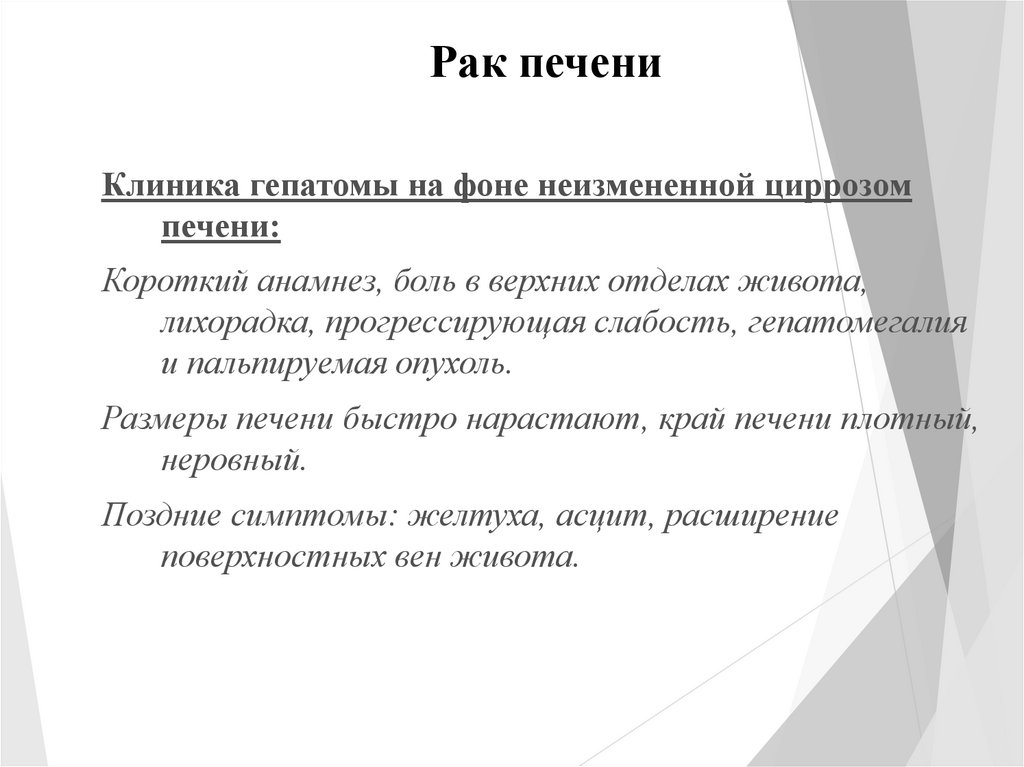 Рак печени

Клиника гепатомы на фоне неизмененной циррозом печени:

Короткий анамнез, боль в верхних отделах живота, лихорадка, прогрессирующая слабость, гепатомегалия и пальпируемая опухоль.

Размеры печени быстро нарастают, край печени плотный, неровный.

Поздние симптомы: желтуха, асцит, расширение поверхностных вен живота.